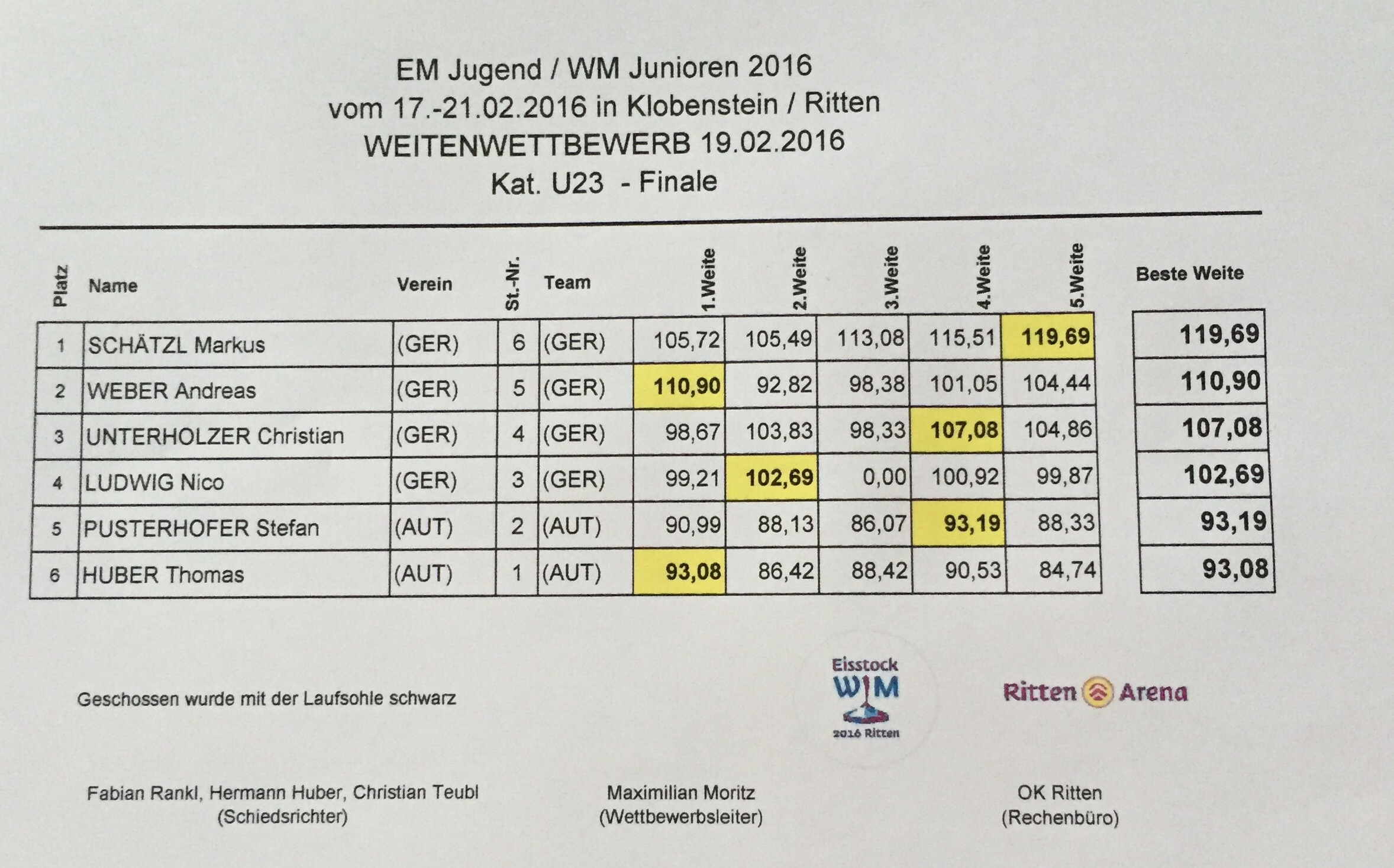 EM Jugend / WM Junioren 2016
vom 17.-21.02.2016 in Klobenstein / Ritten
WEITENWETTBEWERB 19.02.2016
Kat. U23 - Finale

| Platz | Name | Verein | St.-Nr. | Team | 1.Weite | 2.Weite | 3.Weite | 4.Weite | 5.Weite | Beste Weite |
|---|---|---|---|---|---|---|---|---|---|---|
| 1 | SCHÄTZL Markus | (GER) | 6 | (GER) | 105,72 | 105,49 | 113,08 | 115,51 | 119,69 | 119,69 |
| 2 | WEBER Andreas | (GER) | 5 | (GER) | 110,90 | 92,82 | 98,38 | 101,05 | 104,44 | 110,90 |
| 3 | UNTERHOLZER Christian | (GER) | 4 | (GER) | 98,67 | 103,83 | 98,33 | 107,08 | 104,86 | 107,08 |
| 4 | LUDWIG Nico | (GER) | 3 | (GER) | 99,21 | 102,69 | 0,00 | 100,92 | 99,87 | 102,69 |
| 5 | PUSTERHOFER Stefan | (AUT) | 2 | (AUT) | 90,99 | 88,13 | 86,07 | 93,19 | 88,33 | 93,19 |
| 6 | HUBER Thomas | (AUT) | 1 | (AUT) | 93,08 | 86,42 | 88,42 | 90,53 | 84,74 | 93,08 |

Geschossen wurde mit der Laufsohle schwarz

Eisstock WM 2016 Ritten

Ritten Arena

Fabian Rankl, Hermann Huber, Christian Teubl
(Schiedsrichter)

Maximilian Moritz
(Wettbewerbsleiter)

OK Ritten
(Rechenbüro)